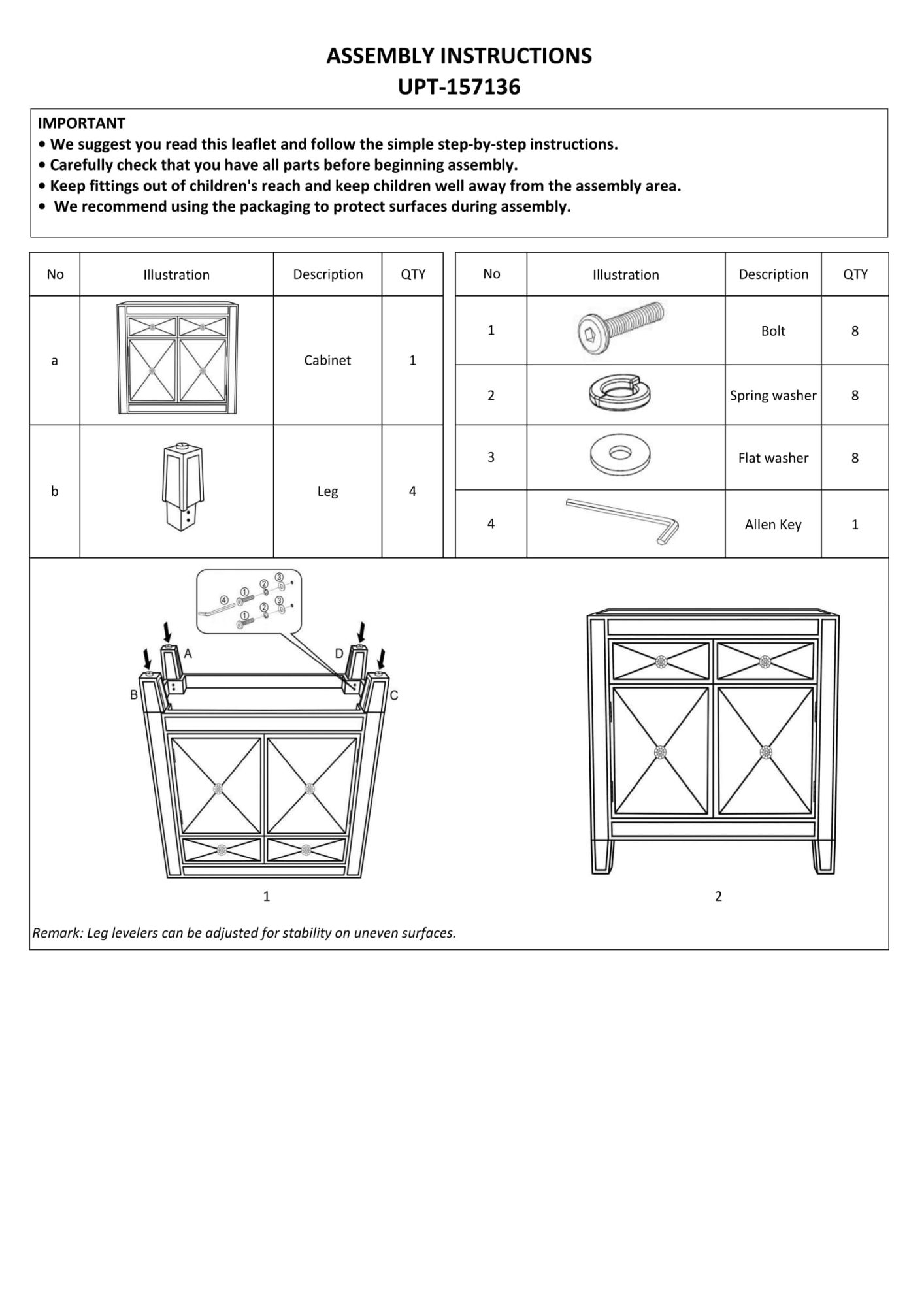 ASSEMBLY INSTRUCTIONS
UPT-157136

IMPORTANT
• We suggest you read this leaflet and follow the simple step-by-step instructions.
• Carefully check that you have all parts before beginning assembly.
• Keep fittings out of children's reach and keep children well away from the assembly area.
• We recommend using the packaging to protect surfaces during assembly.

| No | Illustration | Description | QTY |
|---|---|---|---|
| a | | Cabinet | 1 |
| b | | Leg | 4 |

| No | Illustration | Description | QTY |
|---|---|---|---|
| 1 | | Bolt | 8 |
| 2 | | Spring washer | 8 |
| 3 | | Flat washer | 8 |
| 4 | | Allen Key | 1 |

④ ① ② ③ ① ② ③

A D B C

1

2

Remark: Leg levelers can be adjusted for stability on uneven surfaces.